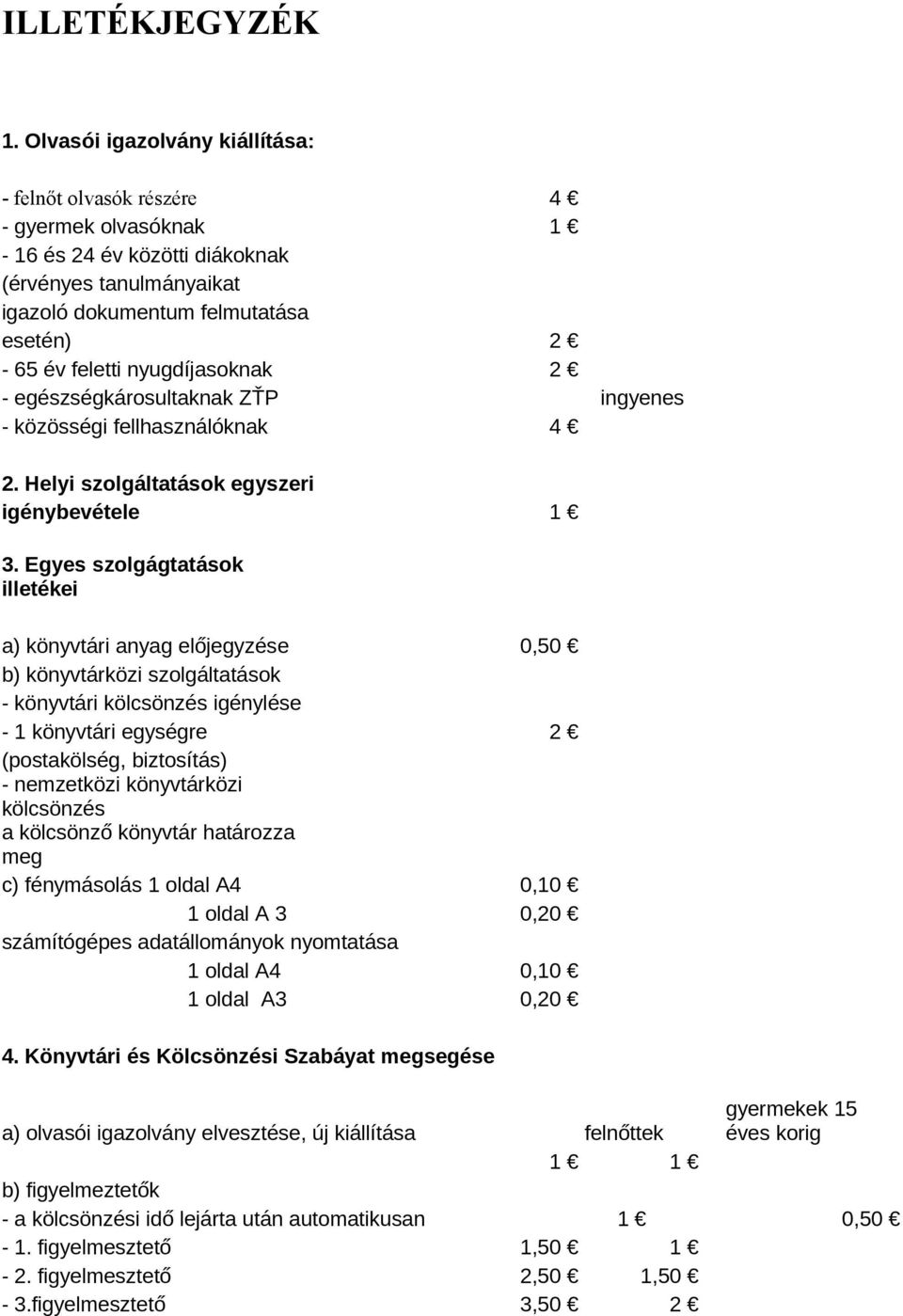 ILLETÉKJEGYZÉK

1. Olvasói igazolvány kiállítása:

- felnőt olvasók részére 4 €
- gyermek olvasóknak 1 €
- 16 és 24 év közötti diákoknak (érvényes tanulmányaikat igazoló dokumentum felmutatása esetén) 2 €
- 65 év feletti nyugdíjasoknak 2 €
- egészségkárosultaknak ZŤP ingyenes
- közösségi fellhasználóknak 4 €

2. Helyi szolgáltatások egyszeri igénybevétele 1 €

3. Egyes szolgágtatások illetékei

a) könyvtári anyag előjegyzése 0,50 €
b) könyvtárközi szolgáltatások
- könyvtári kölcsönzés igénylése
- 1 könyvtári egységre 2 €
(postakölség, biztosítás)
- nemzetközi könyvtárközi kölcsönzés
a kölcsönző könyvtár határozza meg
c) fénymásolás 1 oldal A4 0,10 €
1 oldal A 3 0,20 €
számítógépes adatállományok nyomtatása
1 oldal A4 0,10 €
1 oldal A3 0,20 €

4. Könyvtári és Kölcsönzési Szabáyat megsegése

a) olvasói igazolvány elvesztése, új kiállítása felnőttek gyermekek 15 éves korig
1 € 1 €
b) figyelmeztetők
- a kölcsönzési idő lejárta után automatikusan 1 € 0,50 €
- 1. figyelmesztető 1,50 € 1 €
- 2. figyelmesztető 2,50 € 1,50 €
- 3.figyelmesztető 3,50 € 2 €